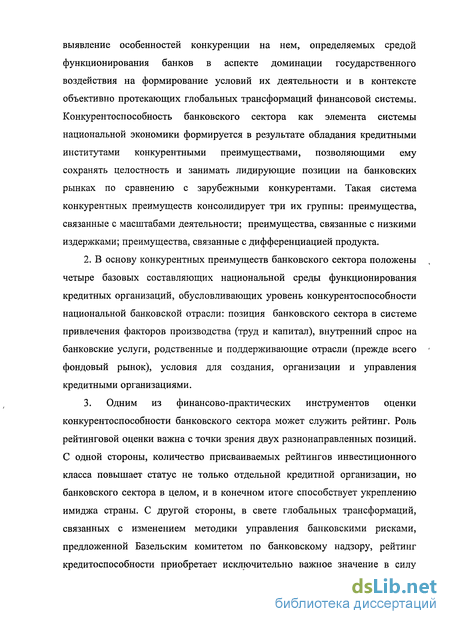 выявление особенностей конкуренции на нем, определяемых средой функционирования банков в аспекте доминации государственного воздействия на формирование условий их деятельности и в контексте объективно протекающих глобальных трансформаций финансовой системы. Конкурентоспособность банковского сектора как элемента системы национальной экономики формируется в результате обладания кредитными институтами конкурентными преимуществами, позволяющими ему сохранять целостность и занимать лидирующие позиции на банковских рынках по сравнению с зарубежными конкурентами. Такая система конкурентных преимуществ консолидирует три их группы: преимущества, связанные с масштабами деятельности; преимущества, связанные с низкими издержками; преимущества, связанные с дифференциацией продукта.

2. В основу конкурентных преимуществ банковского сектора положены четыре базовых составляющих национальной среды функционирования кредитных организаций, обусловливающих уровень конкурентоспособности национальной банковской отрасли: позиция банковского сектора в системе привлечения факторов производства (труд и капитал), внутренний спрос на банковские услуги, родственные и поддерживающие отрасли (прежде всего фондовый рынок), условия для создания, организации и управления кредитными организациями.

3. Одним из финансово-практических инструментов оценки конкурентоспособности банковского сектора может служить рейтинг. Роль рейтинговой оценки важна с точки зрения двух разнонаправленных позиций. С одной стороны, количество присваиваемых рейтингов инвестиционного класса повышает статус не только отдельной кредитной организации, но банковского сектора в целом, и в конечном итоге способствует укреплению имиджа страны. С другой стороны, в свете глобальных трансформаций, связанных с изменением методики управления банковскими рисками, предложенной Базельским комитетом по банковскому надзору, рейтинг кредитоспособности приобретает исключительно важное значение в силу

dsLib.net
библиотека диссертаций